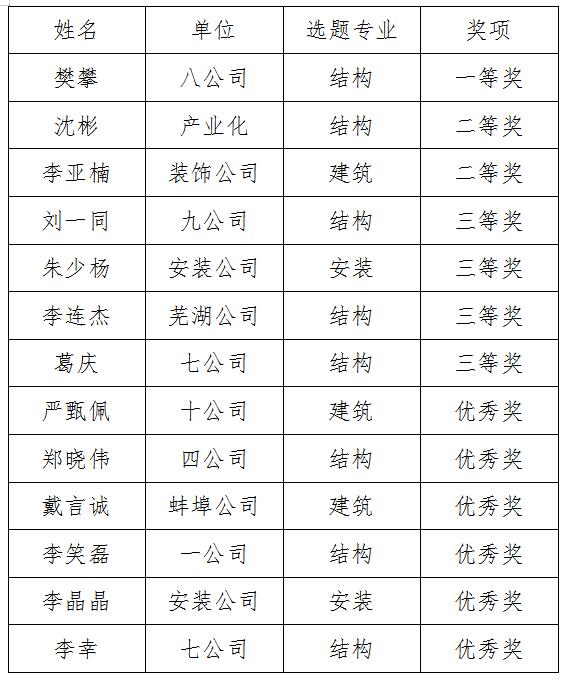 | 姓名 | 单位 | 选题专业 | 奖项 |
|---|---|---|---|
| 樊攀 | 八公司 | 结构 | 一等奖 |
| 沈彬 | 产业化 | 结构 | 二等奖 |
| 李亚楠 | 装饰公司 | 建筑 | 二等奖 |
| 刘一同 | 九公司 | 结构 | 三等奖 |
| 朱少杨 | 安装公司 | 安装 | 三等奖 |
| 李连杰 | 芜湖公司 | 结构 | 三等奖 |
| 葛庆 | 七公司 | 结构 | 三等奖 |
| 严甄佩 | 十公司 | 建筑 | 优秀奖 |
| 郑晓伟 | 四公司 | 结构 | 优秀奖 |
| 戴言诚 | 蚌埠公司 | 建筑 | 优秀奖 |
| 李笑磊 | 一公司 | 结构 | 优秀奖 |
| 李晶晶 | 安装公司 | 安装 | 优秀奖 |
| 李幸 | 七公司 | 结构 | 优秀奖 |